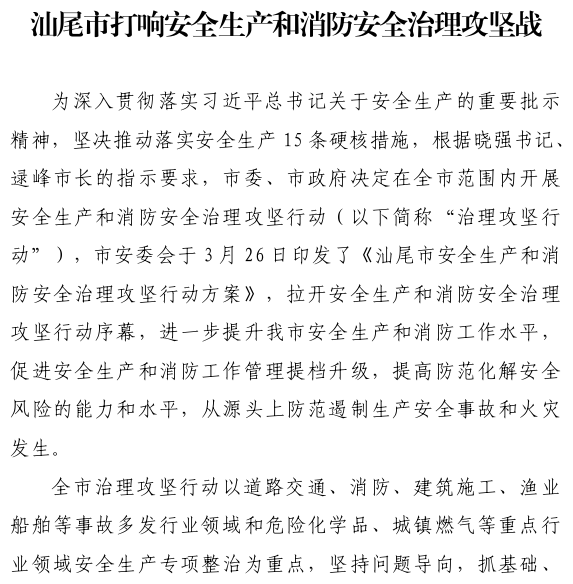 汕尾市打响安全生产和消防安全治理攻坚战

为深入贯彻落实习近平总书记关于安全生产的重要批示精神，坚决推动落实安全生产 15 条硬核措施，根据晓强书记、逯峰市长的指示要求，市委、市政府决定在全市范围内开展安全生产和消防安全治理攻坚行动（以下简称“治理攻坚行动”），市安委会于 3 月 26 日印发了《汕尾市安全生产和消防安全治理攻坚行动方案》，拉开安全生产和消防安全治理攻坚行动序幕，进一步提升我市安全生产和消防工作水平，促进安全生产和消防工作管理提档升级，提高防范化解安全风险的能力和水平，从源头上防范遏制生产安全事故和火灾发生。

全市治理攻坚行动以道路交通、消防、建筑施工、渔业船舶等事故多发行业领域和危险化学品、城镇燃气等重点行业领域安全生产专项整治为重点，坚持问题导向，抓基础、